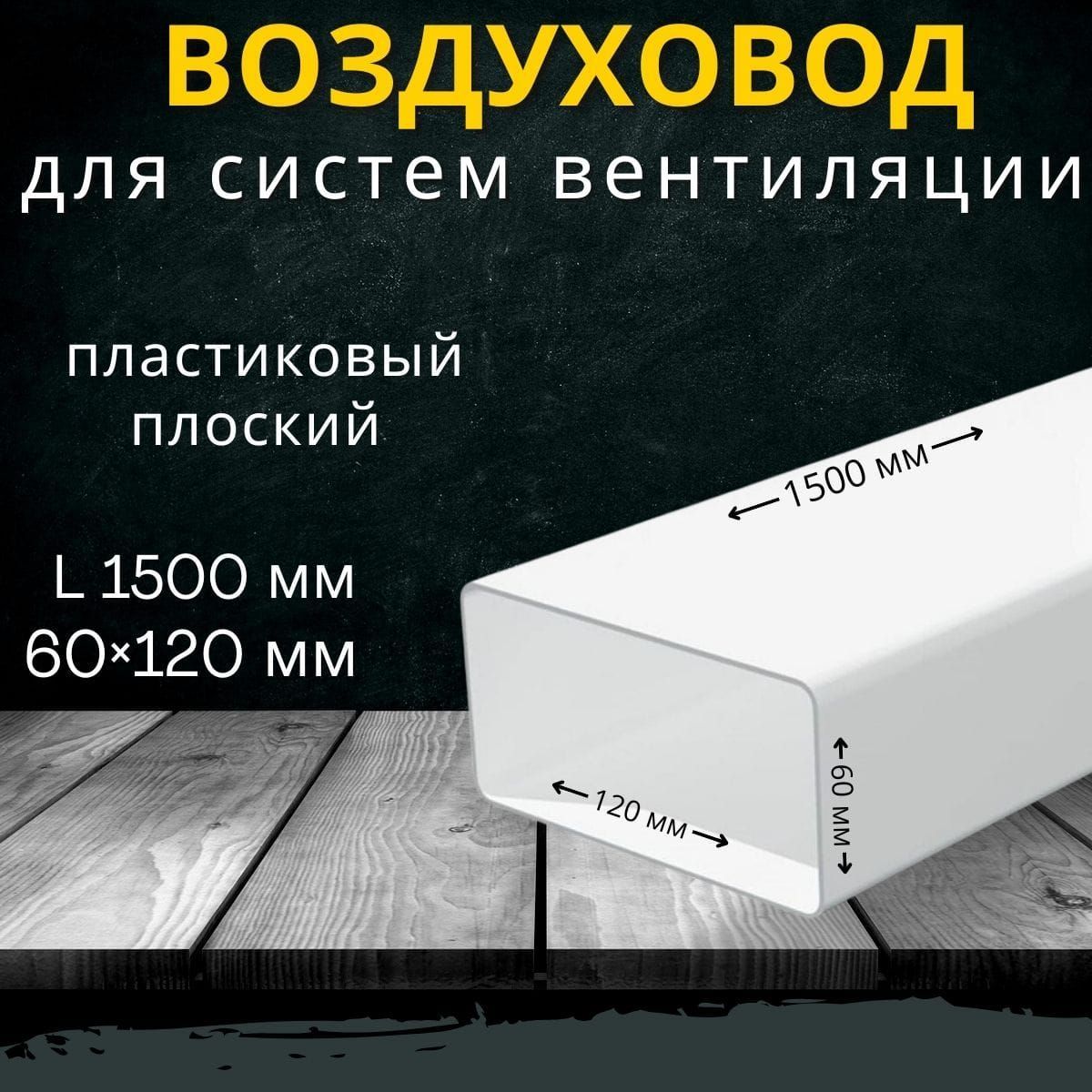 ВОЗДУХОВОД
для систем вентиляции

пластиковый
плоский

L 1500 мм
60×120 мм

1500 мм

120 мм

60 мм